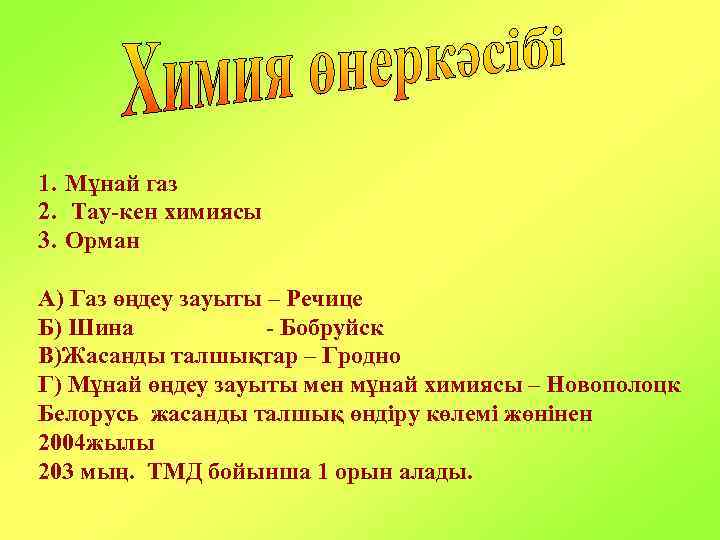 Химия өнеркәсібі

1. Мұнай газ
2. Тау-кен химиясы
3. Орман

А) Газ өңдеу зауыты – Речице
Б) Шина - Бобруйск
В)Жасанды талшықтар – Гродно
Г) Мұнай өңдеу зауыты мен мұнай химиясы – Новополоцк
Белорусь жасанды талшық өндіру көлемі жөнінен 2004жылы
203 мың. ТМД бойынша 1 орын алады.